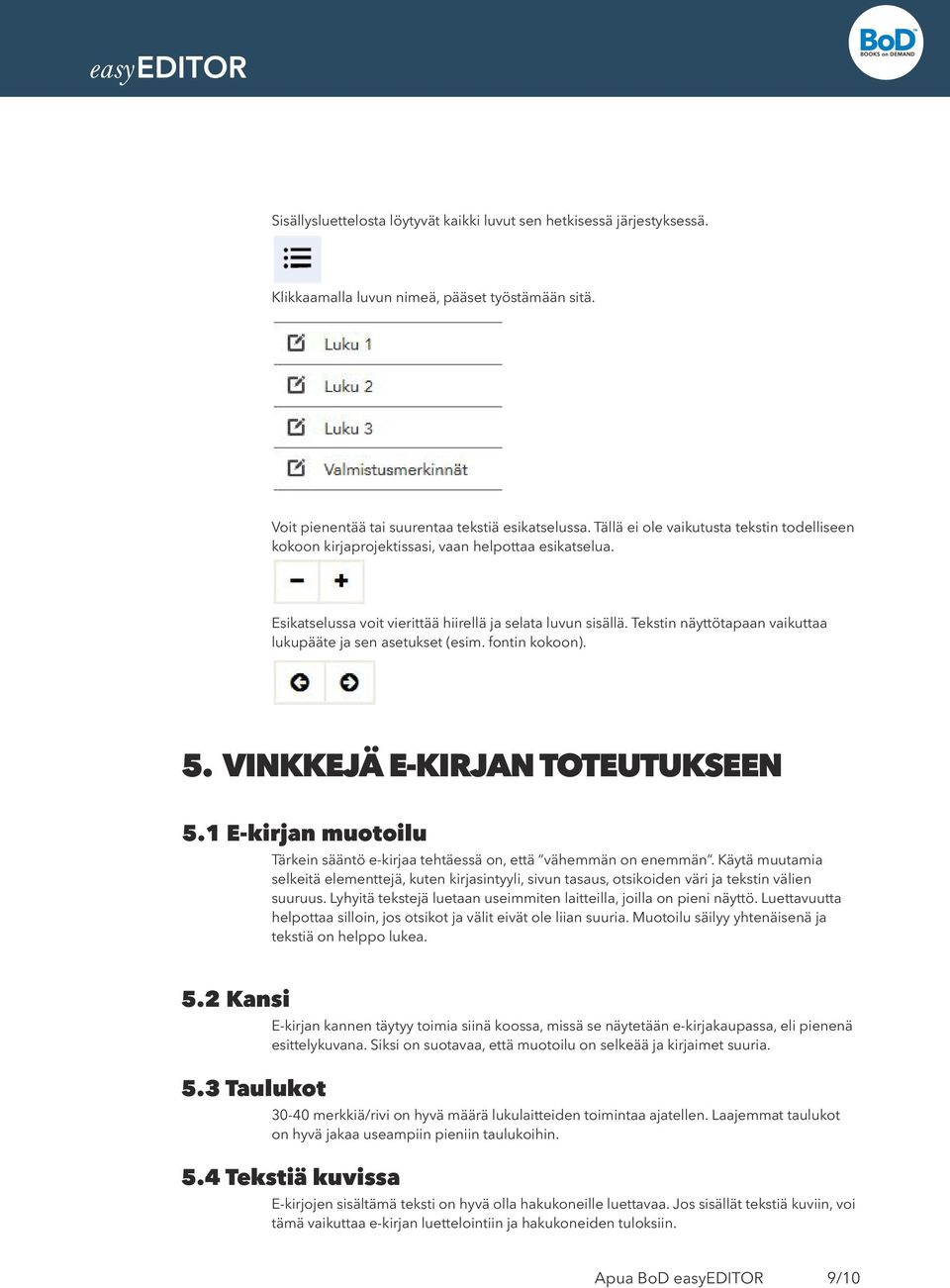 easyEDITOR

BoD BOOKS on DEMAND

Sisällysluettelosta löytyvät kaikki luvut sen hetkisessä järjestyksessä.

Klikkaamalla luvun nimeä, pääset työstämään sitä.

Luku 1

Luku 2

Luku 3

Valmistusmerkinnät

Voit pienentää tai suurentaa tekstiä esikatselussa. Tällä ei ole vaikutusta tekstin todelliseen kokoon kirjaprojektissasi, vaan helpottaa esikatselua.

Esikatselussa voit vierittää hiirellä ja selata luvun sisällä. Tekstin näyttötapaan vaikuttaa lukupääte ja sen asetukset (esim. fontin kokoon).

5. VINKKEJÄ E-KIRJAN TOTEUTUKSEEN

5.1 E-kirjan muotoilu

Tärkein sääntö e-kirjaa tehtäessä on, että "vähemmän on enemmän". Käytä muutamia selkeitä elementtejä, kuten kirjasintyyli, sivun tasaus, otsikoiden väri ja tekstin välien suuruus. Lyhyitä tekstejä luetaan useimmiten laitteilla, joilla on pieni näyttö. Luettavuutta helpottaa silloin, jos otsikot ja välit eivät ole liian suuria. Muotoilu säilyy yhtenäisenä ja tekstiä on helppo lukea.

5.2 Kansi

E-kirjan kannen täytyy toimia siinä koossa, missä se näytetään e-kirjakaupassa, eli pienenä esittelykuvana. Siksi on suotavaa, että muotoilu on selkeää ja kirjaimet suuria.

5.3 Taulukot

30-40 merkkiä/rivi on hyvä määrä lukulaitteiden toimintaa ajatellen. Laajemmat taulukot on hyvä jakaa useampiin pieniin taulukoihin.

5.4 Tekstiä kuvissa

E-kirjojen sisältämä teksti on hyvä olla hakukoneille luettavaa. Jos sisällät tekstiä kuviin, voi tämä vaikuttaa e-kirjan luettelointiin ja hakukoneiden tuloksiin.

Apua BoD easyEDITOR 9/10